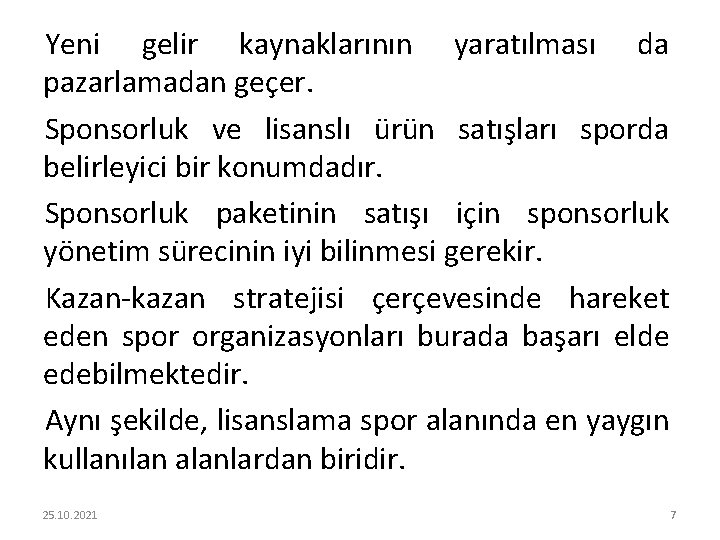 Yeni gelir kaynaklarının yaratılması da pazarlamadan geçer.

Sponsorluk ve lisanslı ürün satışları sporda belirleyici bir konumdadır.

Sponsorluk paketinin satışı için sponsorluk yönetim sürecinin iyi bilinmesi gerekir.

Kazan-kazan stratejisi çerçevesinde hareket eden spor organizasyonları burada başarı elde edebilmektedir.

Aynı şekilde, lisanslama spor alanında en yaygın kullanılan alanlardan biridir.

25.10.2021

7